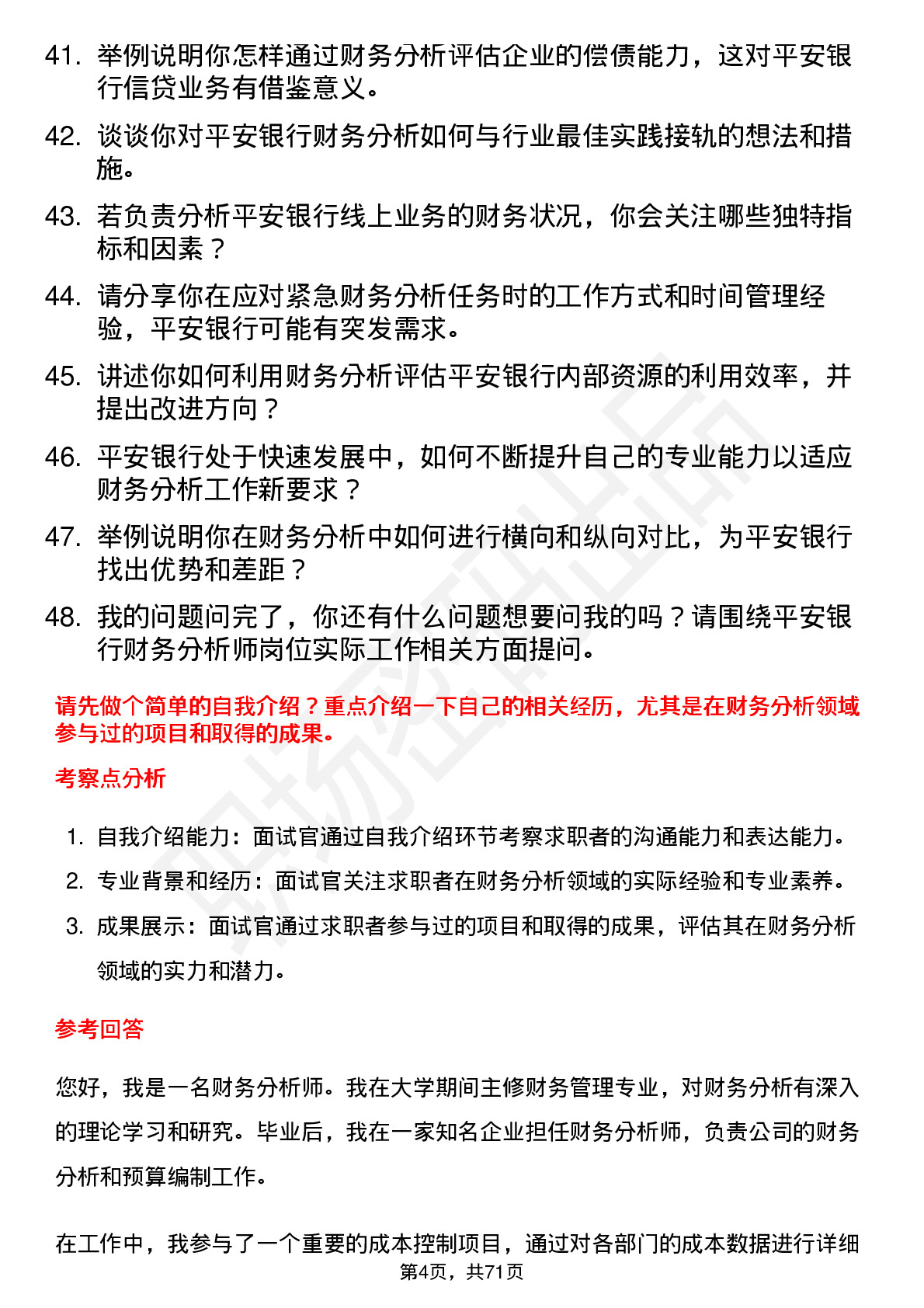 41. 举例说明你怎样通过财务分析评估企业的偿债能力，这对平安银行信贷业务有借鉴意义。

42. 谈谈你对平安银行财务分析如何与行业最佳实践接轨的想法和措施。

43. 若负责分析平安银行线上业务的财务状况，你会关注哪些独特指标和因素？

44. 请分享你在应对紧急财务分析任务时的工作方式和时间管理经验，平安银行可能有突发需求。

45. 讲述你如何利用财务分析评估平安银行内部资源的利用效率，并提出改进方向？

46. 平安银行处于快速发展中，如何不断提升自己的专业能力以适应财务分析工作新要求？

47. 举例说明你在财务分析中如何进行横向和纵向对比，为平安银行找出优势和差距？

48. 我的问题问完了，你还有什么问题想要问我的吗？请围绕平安银行财务分析师岗位实际工作相关方面提问。

请先做个简单的自我介绍？重点介绍一下自己的相关经历，尤其是在财务分析领域参与过的项目和取得的成果。

考察点分析

1. 自我介绍能力：面试官通过自我介绍环节考察求职者的沟通能力和表达能力。

2. 专业背景和经历：面试官关注求职者在财务分析领域的实际经验和专业素养。

3. 成果展示：面试官通过求职者参与过的项目和取得的成果，评估其在财务分析领域的实力和潜力。

参考回答

您好，我是一名财务分析师。我在大学期间主修财务管理专业，对财务分析有深入的理论学习和研究。毕业后，我在一家知名企业担任财务分析师，负责公司的财务分析和预算编制工作。

在工作中，我参与了一个重要的成本控制项目，通过对各部门的成本数据进行详细

第4页，共71页